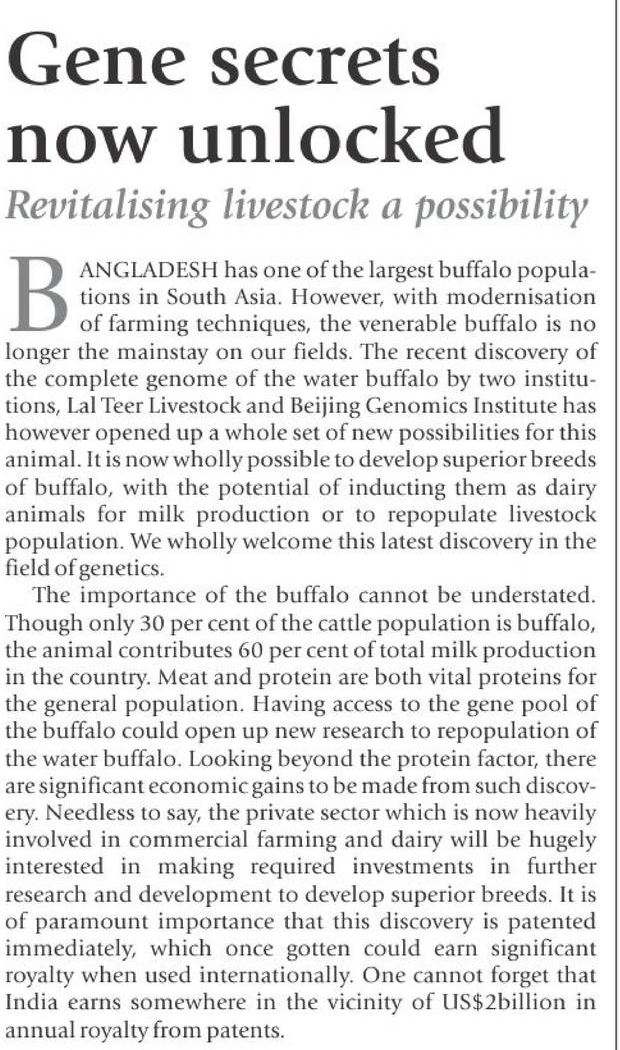 Gene secrets now unlocked

Revitalising livestock a possibility

BANGLADESH has one of the largest buffalo populations in South Asia. However, with modernisation of farming techniques, the venerable buffalo is no longer the mainstay on our fields. The recent discovery of the complete genome of the water buffalo by two institutions, Lal Teer Livestock and Beijing Genomics Institute has however opened up a whole set of new possibilities for this animal. It is now wholly possible to develop superior breeds of buffalo, with the potential of inducting them as dairy animals for milk production or to repopulate livestock population. We wholly welcome this latest discovery in the field of genetics.

The importance of the buffalo cannot be understated. Though only 30 per cent of the cattle population is buffalo, the animal contributes 60 per cent of total milk production in the country. Meat and protein are both vital proteins for the general population. Having access to the gene pool of the buffalo could open up new research to repopulation of the water buffalo. Looking beyond the protein factor, there are significant economic gains to be made from such discovery. Needless to say, the private sector which is now heavily involved in commercial farming and dairy will be hugely interested in making required investments in further research and development to develop superior breeds. It is of paramount importance that this discovery is patented immediately, which once gotten could earn significant royalty when used internationally. One cannot forget that India earns somewhere in the vicinity of US$2billion in annual royalty from patents.